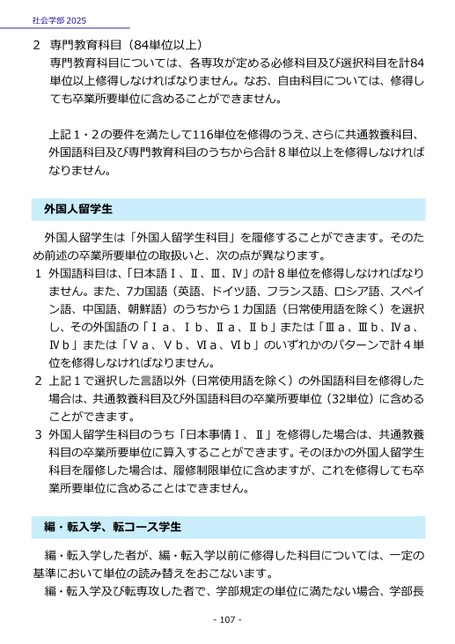 社会学部 2025

2　専門教育科目（84単位以上）
専門教育科目については、各専攻が定める必修科目及び選択科目を計84単位以上修得しなければなりません。なお、自由科目については、修得しても卒業所要単位に含めることができません。

上記１・２の要件を満たして116単位を修得のうえ、さらに共通教養科目、外国語科目及び専門教育科目のうちから合計８単位以上を修得しなければなりません。

外国人留学生

外国人留学生は「外国人留学生科目」を履修することができます。そのため前述の卒業所要単位の取扱いと、次の点が異なります。
1　外国語科目は、「日本語Ⅰ、Ⅱ、Ⅲ、Ⅳ」の計８単位を修得しなければなりません。また、7カ国語（英語、ドイツ語、フランス語、ロシア語、スペイン語、中国語、朝鮮語）のうちから１カ国語（日常使用語を除く）を選択し、その外国語の「Ⅰａ、Ⅰｂ、Ⅱａ、Ⅱｂ」または「Ⅲａ、Ⅲｂ、Ⅳａ、Ⅳｂ」または「Ⅴａ、Ⅴｂ、Ⅵａ、Ⅵｂ」のいずれかのパターンで計４単位を修得しなければなりません。
2　上記１で選択した言語以外（日常使用語を除く）の外国語科目を修得した場合は、共通教養科目及び外国語科目の卒業所要単位（32単位）に含めることができます。
3　外国人留学生科目のうち「日本事情Ⅰ、Ⅱ」を修得した場合は、共通教養科目の卒業所要単位に算入することができます。そのほかの外国人留学生科目を履修した場合は、履修制限単位に含めますが、これを修得しても卒業所要単位に含めることはできません。

編・転入学、転コース学生

編・転入学した者が、編・転入学以前に修得した科目については、一定の基準において単位の読み替えをおこないます。
編・転入学及び転専攻した者で、学部規定の単位に満たない場合、学部長

- 107 -